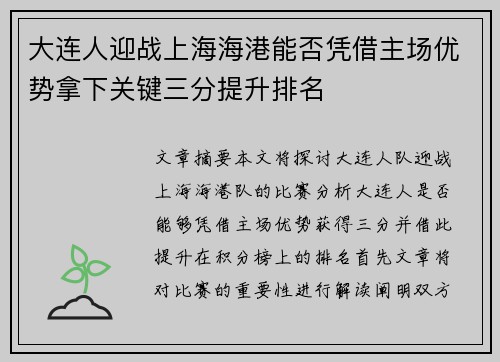 大连人迎战上海海港能否凭借主场优势拿下关键三分提升排名

文章摘要本文将探讨大连人队迎战上海海港队的比赛分析大连人是否能够凭借主场优势获得三分并借此提升在积分榜上的排名首先文章将对比赛的重要性进行解读阐明双方